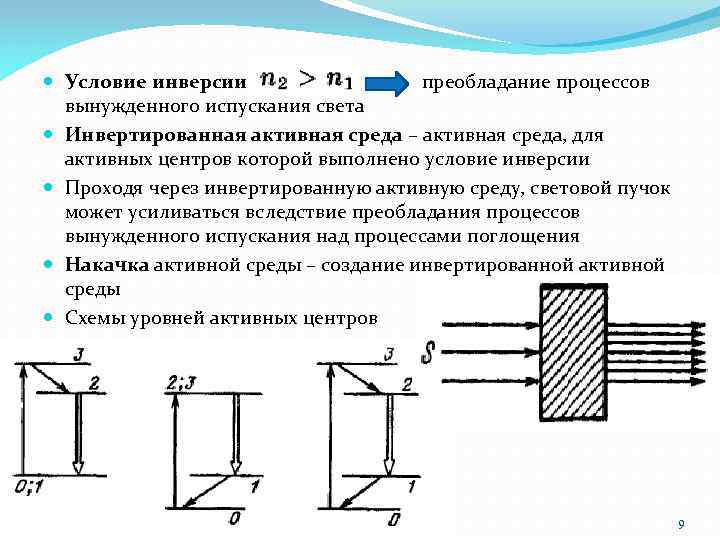 Условие инверсии $n_2 > n_1$ преобладание процессов вынужденного испускания света

Инвертированная активная среда – активная среда, для активных центров которой выполнено условие инверсии

Проходя через инвертированную активную среду, световой пучок может усиливаться вследствие преобладания процессов вынужденного испускания над процессами поглощения

Накачка активной среды – создание инвертированной активной среды

Схемы уровней активных центров

S

3
2
0;1

2;3
1
0

3
2
1
0

9